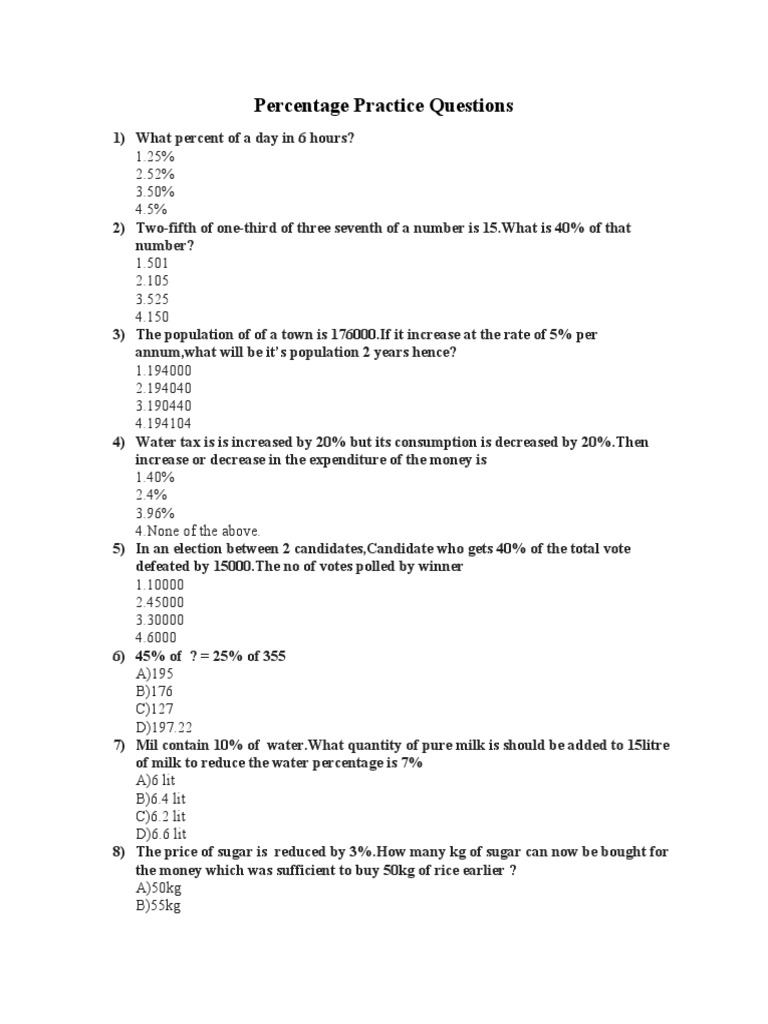 Percentage Practice Questions

1) What percent of a day in 6 hours?
1.25%
2.52%
3.50%
4.5%

2) Two-fifth of one-third of three seventh of a number is 15.What is 40% of that number?
1.501
2.105
3.525
4.150

3) The population of of a town is 176000.If it increase at the rate of 5% per annum,what will be it's population 2 years hence?
1.194000
2.194040
3.190440
4.194104

4) Water tax is is increased by 20% but its consumption is decreased by 20%.Then increase or decrease in the expenditure of the money is
1.40%
2.4%
3.96%
4.None of the above.

5) In an election between 2 candidates,Candidate who gets 40% of the total vote defeated by 15000.The no of votes polled by winner
1.10000
2.45000
3.30000
4.6000

6) 45% of ? = 25% of 355
A)195
B)176
C)127
D)197.22

7) Mil contain 10% of water.What quantity of pure milk is should be added to 15litre of milk to reduce the water percentage is 7%
A)6 lit
B)6.4 lit
C)6.2 lit
D)6.6 lit

8) The price of sugar is reduced by 3%.How many kg of sugar can now be bought for the money which was sufficient to buy 50kg of rice earlier ?
A)50kg
B)55kg